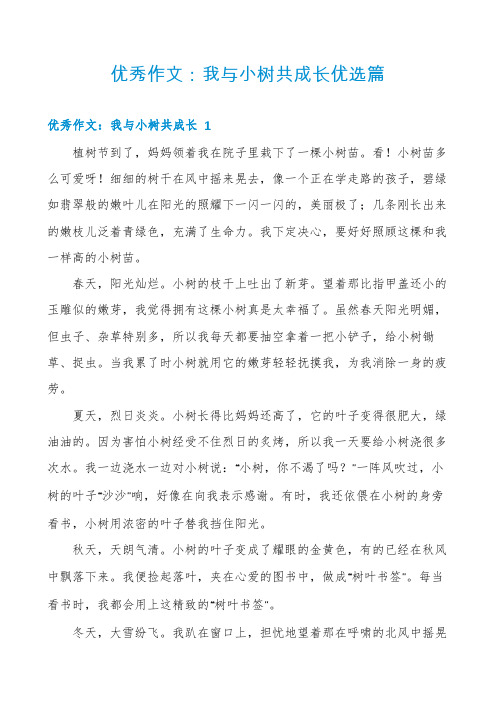 优秀作文：我与小树共成长优选篇

优秀作文：我与小树共成长 1

植树节到了，妈妈领着我在院子里栽下了一棵小树苗。看！小树苗多么可爱呀！细细的树干在风中摇来晃去，像一个正在学走路的孩子，碧绿如翡翠般的嫩叶儿在阳光的照耀下一闪一闪的，美丽极了；几条刚长出来的嫩枝儿泛着青绿色，充满了生命力。我下定决心，要好好照顾这棵和我一样高的小树苗。

春天，阳光灿烂。小树的枝干上吐出了新芽。望着那比指甲盖还小的玉雕似的嫩芽，我觉得拥有这棵小树真是太幸福了。虽然春天阳光明媚，但虫子、杂草特别多，所以我每天都要抽空拿着一把小铲子，给小树锄草、捉虫。当我累了时小树就用它的嫩芽轻轻抚摸我，为我消除一身的疲劳。

夏天，烈日炎炎。小树长得比妈妈还高了，它的叶子变得很肥大，绿油油的。因为害怕小树经受不住烈日的炙烤，所以我一天要给小树浇很多次水。我一边浇水一边对小树说：“小树，你不渴了吗？”一阵风吹过，小树的叶子“沙沙”响，好像在向我表示感谢。有时，我还依偎在小树的身旁看书，小树用浓密的叶子替我挡住阳光。

秋天，天朗气清。小树的叶子变成了耀眼的金黄色，有的已经在秋风中飘落下来。我便捡起落叶，夹在心爱的图书中，做成“树叶书签”。每当看书时，我都会用上这精致的“树叶书签”。

冬天，大雪纷飞。我趴在窗口上，担忧地望着那在呼啸的北风中摇晃